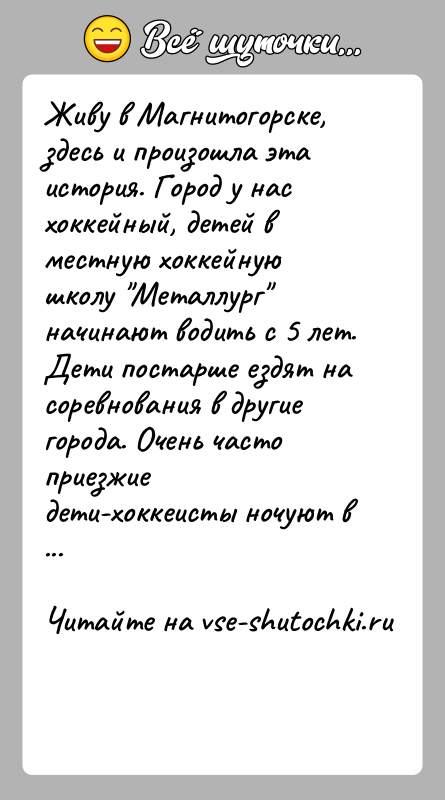 Всё шуточки...

Живу в Магнитогорске, здесь и произошла эта история. Город у нас хоккейный, детей в местную хоккейную школу "Металлург" начинают водить с 5 лет. Дети постарше ездят на соревнования в другие города. Очень часто приезжие дети-хоккеисты ночуют в ...

Читайте на vse-shutochki.ru